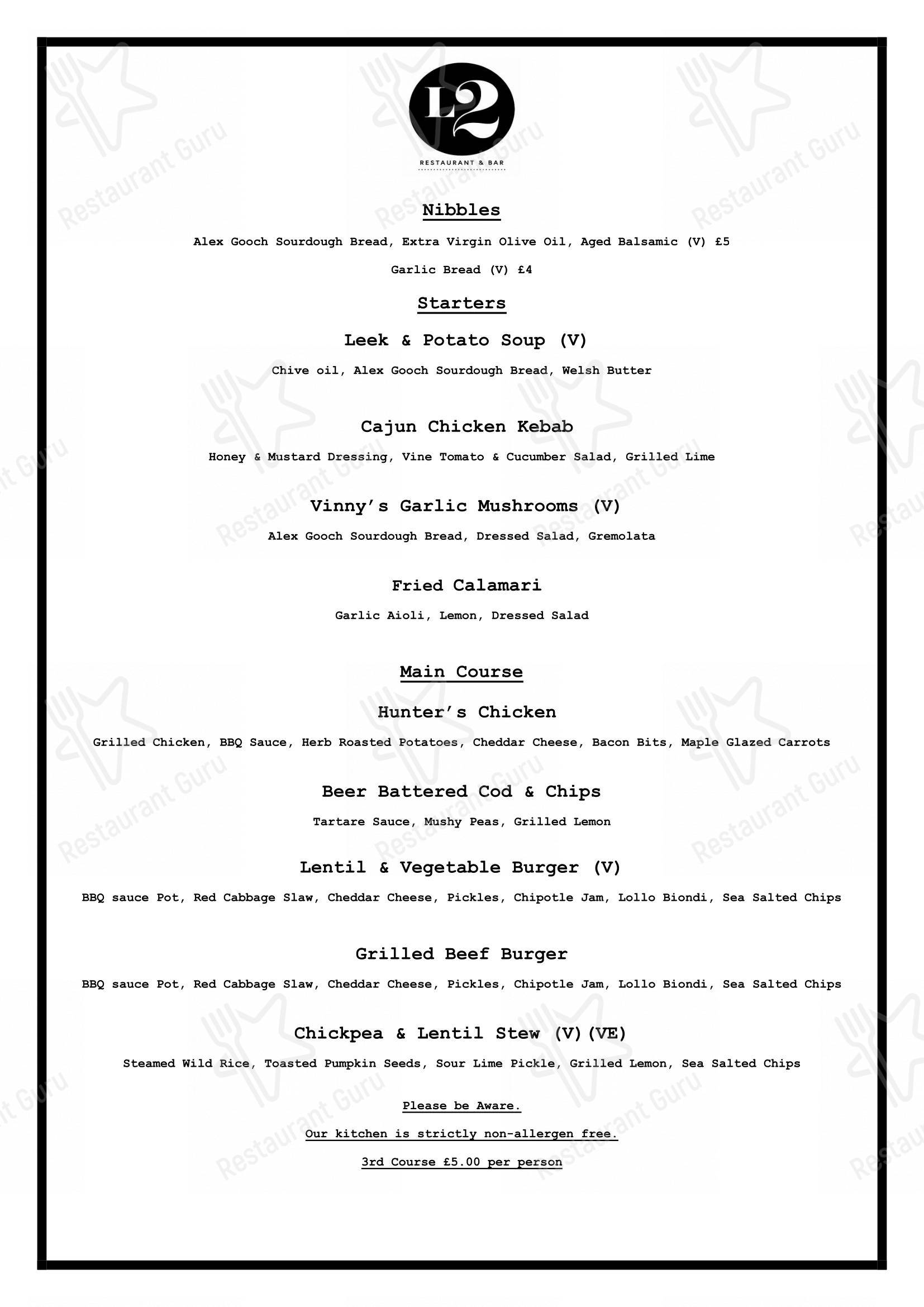 L2
RESTAURANT & BAR

Nibbles

Alex Gooch Sourdough Bread, Extra Virgin Olive Oil, Aged Balsamic (V) £5

Garlic Bread (V) £4

Starters

Leek & Potato Soup (V)

Chive oil, Alex Gooch Sourdough Bread, Welsh Butter

Cajun Chicken Kebab

Honey & Mustard Dressing, Vine Tomato & Cucumber Salad, Grilled Lime

Vinny's Garlic Mushrooms (V)

Alex Gooch Sourdough Bread, Dressed Salad, Gremolata

Fried Calamari

Garlic Aioli, Lemon, Dressed Salad

Main Course

Hunter's Chicken

Grilled Chicken, BBQ Sauce, Herb Roasted Potatoes, Cheddar Cheese, Bacon Bits, Maple Glazed Carrots

Beer Battered Cod & Chips

Tartare Sauce, Mushy Peas, Grilled Lemon

Lentil & Vegetable Burger (V)

BBQ sauce Pot, Red Cabbage Slaw, Cheddar Cheese, Pickles, Chipotle Jam, Lollo Biondi, Sea Salted Chips

Grilled Beef Burger

BBQ sauce Pot, Red Cabbage Slaw, Cheddar Cheese, Pickles, Chipotle Jam, Lollo Biondi, Sea Salted Chips

Chickpea & Lentil Stew (V)(VE)

Steamed Wild Rice, Toasted Pumpkin Seeds, Sour Lime Pickle, Grilled Lemon, Sea Salted Chips

Please be Aware.

Our kitchen is strictly non-allergen free.

3rd Course £5.00 per person

Restaurant Guru